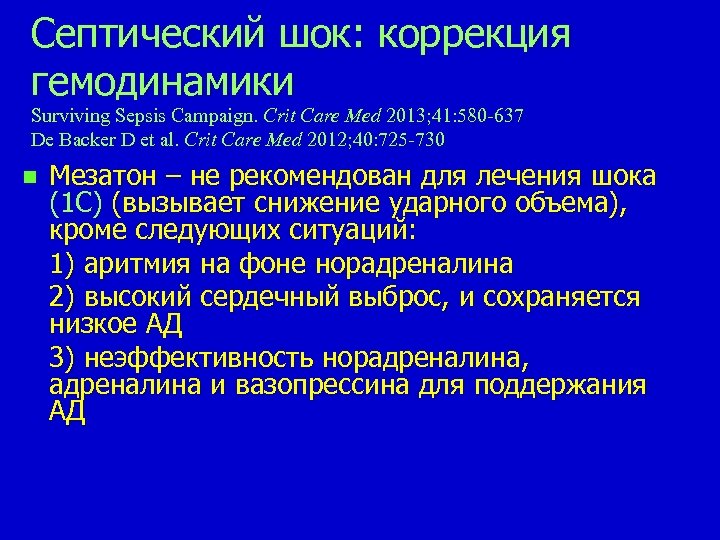 Септический шок: коррекция гемодинамики
Surviving Sepsis Campaign. Crit Care Med 2013;41:580-637
De Backer D et al. Crit Care Med 2012;40:725-730

Мезатон – не рекомендован для лечения шока (1С) (вызывает снижение ударного объема), кроме следующих ситуаций:

1) аритмия на фоне норадреналина

2) высокий сердечный выброс, и сохраняется низкое АД

3) неэффективность норадреналина, адреналина и вазопрессина для поддержания АД